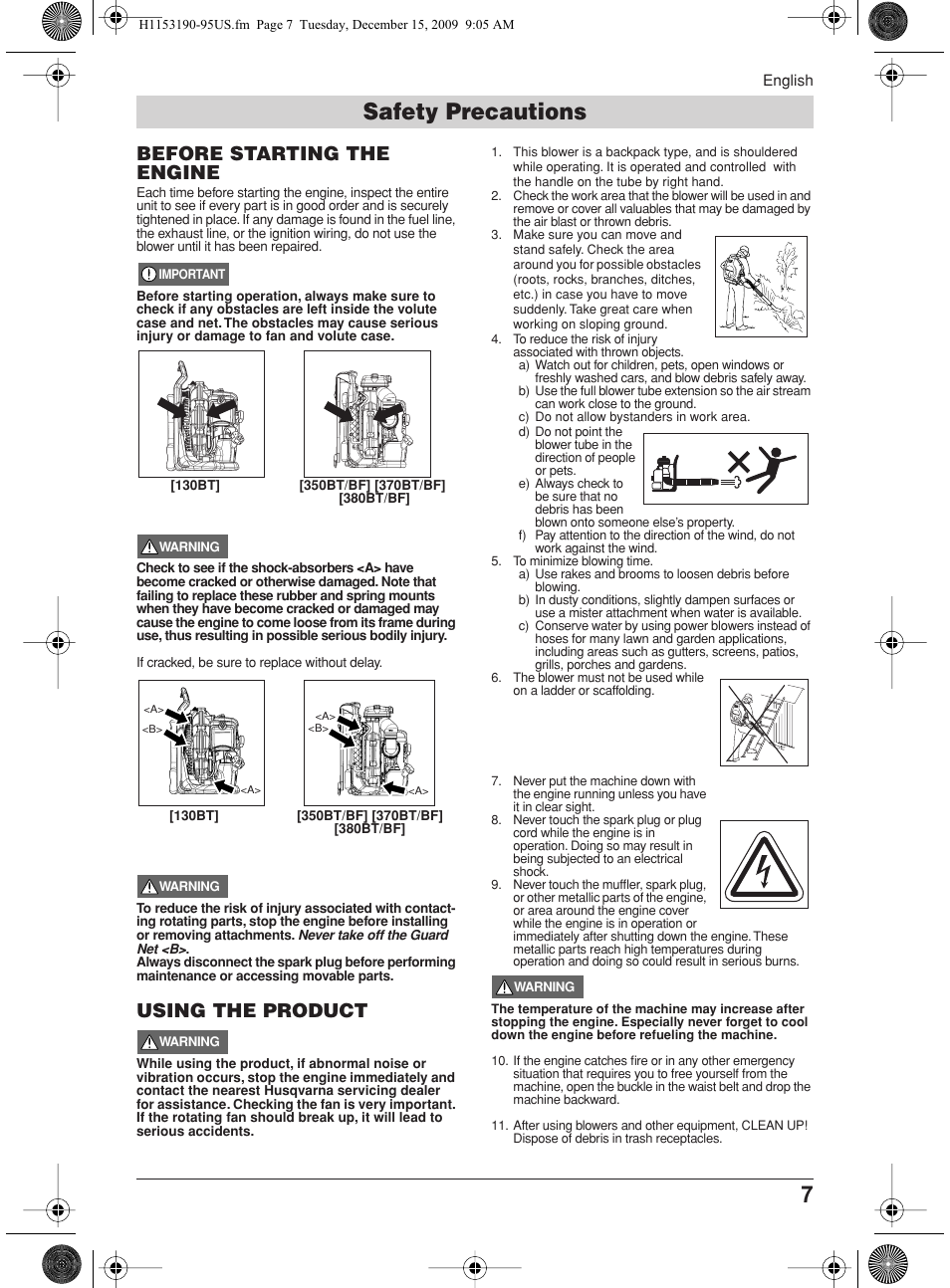 H1153190-95US.fm Page 7 Tuesday, December 15, 2009 9:05 AM

English

Safety Precautions

BEFORE STARTING THE ENGINE

Each time before starting the engine, inspect the entire unit to see if every part is in good order and is securely tightened in place. If any damage is found in the fuel line, the exhaust line, or the ignition wiring, do not use the blower until it has been repaired.

IMPORTANT

Before starting operation, always make sure to check if any obstacles are left inside the volute case and net. The obstacles may cause serious injury or damage to fan and volute case.

[130BT]

[350BT/BF] [370BT/BF] [380BT/BF]

WARNING

Check to see if the shock-absorbers <A> have become cracked or otherwise damaged. Note that failing to replace these rubber and spring mounts when they have become cracked or damaged may cause the engine to come loose from its frame during use, thus resulting in possible serious bodily injury.

If cracked, be sure to replace without delay.

<A>
<B>
<A>

<A>
<B>
<A>

[130BT]

[350BT/BF] [370BT/BF] [380BT/BF]

WARNING

To reduce the risk of injury associated with contacting rotating parts, stop the engine before installing or removing attachments. Never take off the Guard Net <B>.
Always disconnect the spark plug before performing maintenance or accessing movable parts.

USING THE PRODUCT

WARNING

While using the product, if abnormal noise or vibration occurs, stop the engine immediately and contact the nearest Husqvarna servicing dealer for assistance. Checking the fan is very important. If the rotating fan should break up, it will lead to serious accidents.

1. This blower is a backpack type, and is shouldered while operating. It is operated and controlled with the handle on the tube by right hand.
2. Check the work area that the blower will be used in and remove or cover all valuables that may be damaged by the air blast or thrown debris.
3. Make sure you can move and stand safely. Check the area around you for possible obstacles (roots, rocks, branches, ditches, etc.) in case you have to move suddenly. Take great care when working on sloping ground.
4. To reduce the risk of injury associated with thrown objects.
a) Watch out for children, pets, open windows or freshly washed cars, and blow debris safely away.
b) Use the full blower tube extension so the air stream can work close to the ground.
c) Do not allow bystanders in work area.
d) Do not point the blower tube in the direction of people or pets.
e) Always check to be sure that no debris has been blown onto someone else's property.
f) Pay attention to the direction of the wind, do not work against the wind.
5. To minimize blowing time.
a) Use rakes and brooms to loosen debris before blowing.
b) In dusty conditions, slightly dampen surfaces or use a mister attachment when water is available.
c) Conserve water by using power blowers instead of hoses for many lawn and garden applications, including areas such as gutters, screens, patios, grills, porches and gardens.
6. The blower must not be used while on a ladder or scaffolding.
7. Never put the machine down with the engine running unless you have it in clear sight.
8. Never touch the spark plug or plug cord while the engine is in operation. Doing so may result in being subjected to an electrical shock.
9. Never touch the muffler, spark plug, or other metallic parts of the engine, or area around the engine cover while the engine is in operation or immediately after shutting down the engine. These metallic parts reach high temperatures during operation and doing so could result in serious burns.

WARNING

The temperature of the machine may increase after stopping the engine. Especially never forget to cool down the engine before refueling the machine.

10. If the engine catches fire or in any other emergency situation that requires you to free yourself from the machine, open the buckle in the waist belt and drop the machine backward.
11. After using blowers and other equipment, CLEAN UP! Dispose of debris in trash receptacles.

7